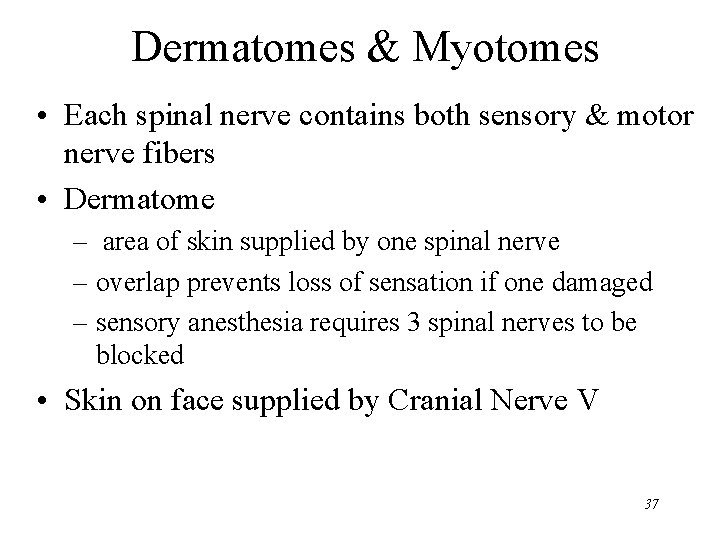 Dermatomes & Myotomes

• Each spinal nerve contains both sensory & motor nerve fibers

• Dermatome
– area of skin supplied by one spinal nerve
– overlap prevents loss of sensation if one damaged
– sensory anesthesia requires 3 spinal nerves to be blocked

• Skin on face supplied by Cranial Nerve V

37